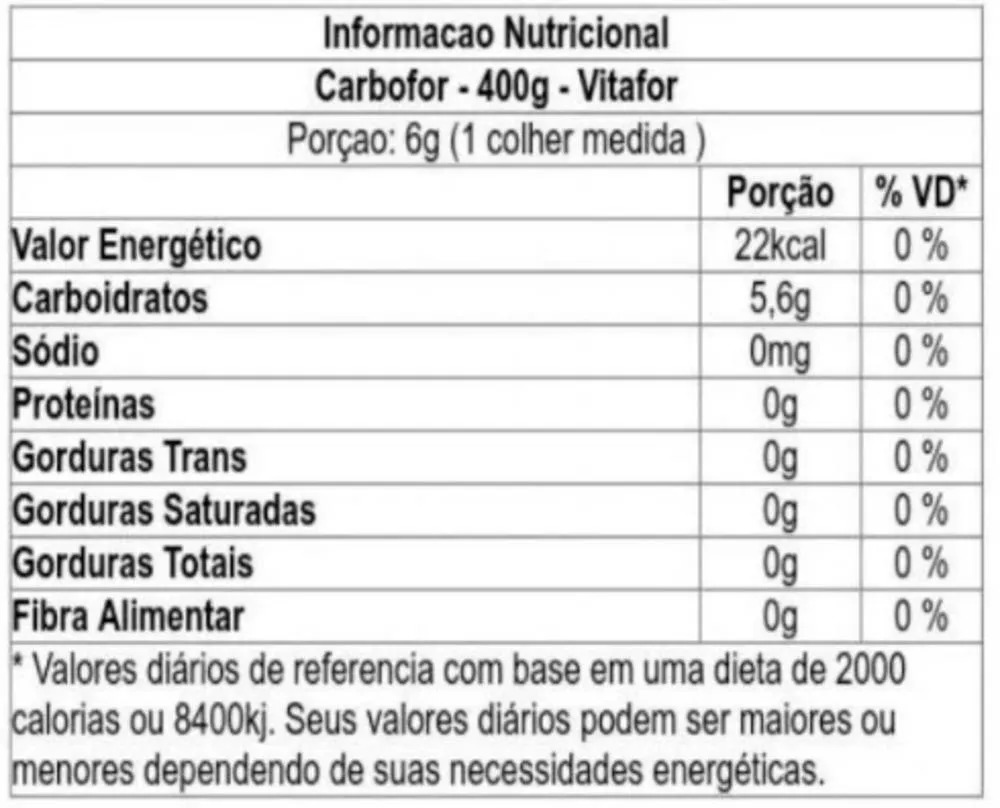 Informacao Nutricional
Carbofor - 400g - Vitafor
Porçao: 6g (1 colher medida )

|  | Porção | % VD* |
|---|---|---|
| Valor Energético | 22kcal | 0 % |
| Carboidratos | 5,6g | 0 % |
| Sódio | 0mg | 0 % |
| Proteínas | 0g | 0 % |
| Gorduras Trans | 0g | 0 % |
| Gorduras Saturadas | 0g | 0 % |
| Gorduras Totais | 0g | 0 % |
| Fibra Alimentar | 0g | 0 % |

* Valores diários de referencia com base em uma dieta de 2000 calorias ou 8400kj. Seus valores diários podem ser maiores ou menores dependendo de suas necessidades energéticas.